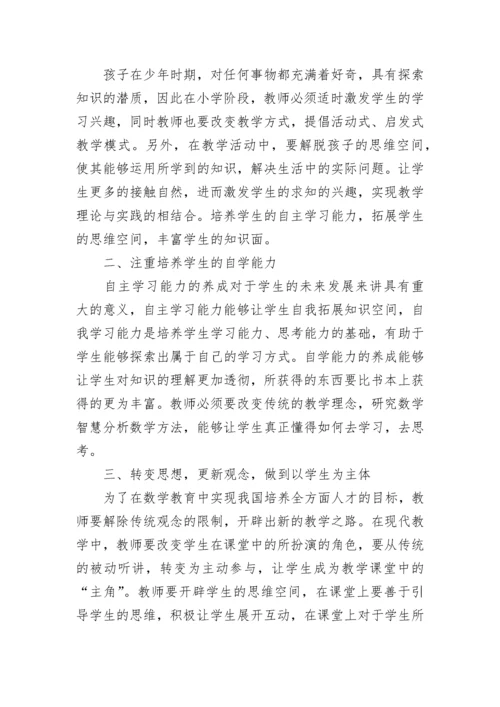 孩子在少年时期，对任何事物都充满着好奇，具有探索知识的潜质，因此在小学阶段，教师必须适时激发学生的学习兴趣，同时教师也要改变教学方式，提倡活动式、启发式教学模式。另外，在教学活动中，要解脱孩子的思维空间，使其能够运用所学到的知识，解决生活中的实际问题。让学生更多的接触自然，进而激发学生的求知的兴趣，实现教学理论与实践的相结合。培养学生的自主学习能力，拓展学生的思维空间，丰富学生的知识面。

二、注重培养学生的自学能力

自主学习能力的养成对于学生的未来发展来讲具有重大的意义，自主学习能力能够让学生自我拓展知识空间，自我学习能力是培养学生学习能力、思考能力的基础，有助于学生能够探索出属于自己的学习方式。自学能力的养成能够让学生对知识的理解更加透彻，所获得的东西要比书本上获得的更为丰富。教师必须要改变传统的教学理念，研究数学智慧分析数学方法，能够让学生真正懂得如何去学习，去思考。

三、转变思想，更新观念，做到以学生为主体

为了在数学教育中实现我国培养全方面人才的目标，教师要解除传统观念的限制，开辟出新的教学之路。在现代教学中，教师要改变学生在课堂中的所扮演的角色，要从传统的被动听讲，转变为主动参与，让学生成为教学课堂中的“主角”。教师要开辟学生的思维空间，在课堂上要善于引导学生的思维，积极让学生展开互动，在课堂上对于学生所